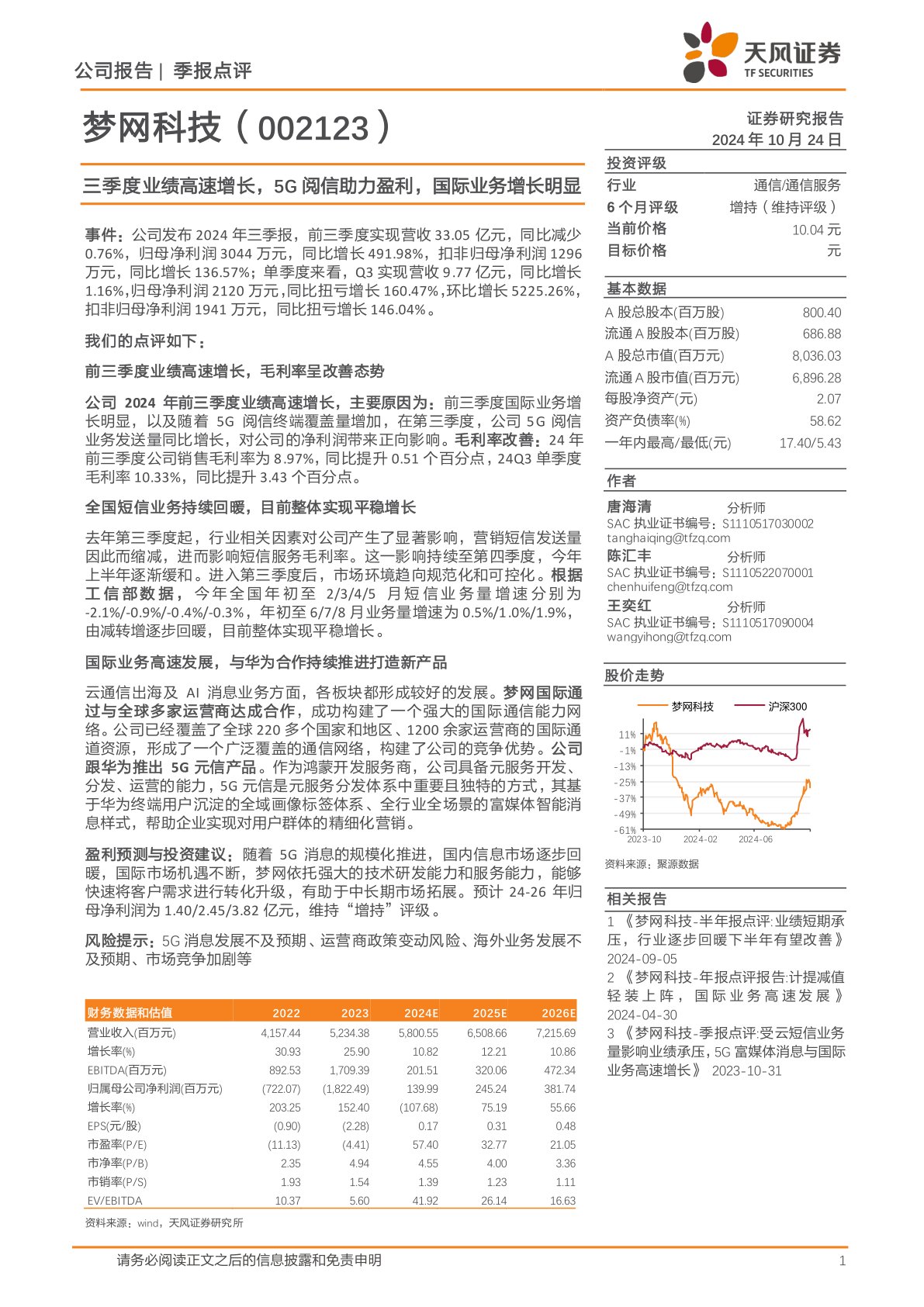 公司报告 | 季报点评

天风证券
TF SECURITIES

梦网科技（002123）

证券研究报告
2024 年 10 月 24 日

三季度业绩高速增长，5G 阅信助力盈利，国际业务增长明显

事件：公司发布 2024 年三季报，前三季度实现营收 33.05 亿元，同比减少 0.76%，归母净利润 3044 万元，同比增长 491.98%，扣非归母净利润 1296 万元，同比增长 136.57%；单季度来看，Q3 实现营收 9.77 亿元，同比增长 1.16%，归母净利润 2120 万元，同比扭亏增长 160.47%，环比增长 5225.26%，扣非归母净利润 1941 万元，同比扭亏增长 146.04%。

我们的点评如下：

前三季度业绩高速增长，毛利率呈改善态势

公司 2024 年前三季度业绩高速增长，主要原因为：前三季度国际业务增长明显，以及随着 5G 阅信终端覆盖量增加，在第三季度，公司 5G 阅信业务发送量同比增长，对公司的净利润带来正向影响。毛利率改善：24 年前三季度公司销售毛利率为 8.97%，同比提升 0.51 个百分点，24Q3 单季度毛利率 10.33%，同比提升 3.43 个百分点。

全国短信业务持续回暖，目前整体实现平稳增长

去年第三季度起，行业相关因素对公司产生了显著影响，营销短信发送量因此而缩减，进而影响短信服务毛利率。这一影响持续至第四季度，今年上半年逐渐缓和。进入第三季度后，市场环境趋向规范化和可控化。根据工信部数据，今年全国年初至 2/3/4/5 月短信业务量增速分别为 -2.1%/-0.9%/-0.4%/-0.3%，年初至 6/7/8 月业务量增速为 0.5%/1.0%/1.9%，由减转增逐步回暖，目前整体实现平稳增长。

国际业务高速发展，与华为合作持续推进打造新产品

云通信出海及 AI 消息业务方面，各板块都形成较好的发展。梦网国际通过与全球多家运营商达成合作，成功构建了一个强大的国际通信能力网络。公司已经覆盖了全球 220 多个国家和地区、1200 余家运营商的国际通道资源，形成了一个广泛覆盖的通信网络，构建了公司的竞争优势。公司跟华为推出 5G 元信产品。作为鸿蒙开发服务商，公司具备元服务开发、分发、运营的能力，5G 元信是元服务分发体系中重要且独特的方式，其基于华为终端用户沉淀的全域画像标签体系、全行业全场景的富媒体智能消息样式，帮助企业实现对用户群体的精细化营销。

盈利预测与投资建议：随着 5G 消息的规模化推进，国内信息市场逐步回暖，国际市场机遇不断，梦网依托强大的技术研发能力和服务能力，能够快速将客户需求进行转化升级，有助于中长期市场拓展。预计 24-26 年归母净利润为 1.40/2.45/3.82 亿元，维持“增持”评级。

风险提示：5G 消息发展不及预期、运营商政策变动风险、海外业务发展不及预期、市场竞争加剧等

| 财务数据和估值 | 2022 | 2023 | 2024E | 2025E | 2026E |
|---|---|---|---|---|---|
| 营业收入(百万元) | 4,157.44 | 5,234.38 | 5,800.55 | 6,508.66 | 7,215.69 |
| 增长率(%) | 30.93 | 25.90 | 10.82 | 12.21 | 10.86 |
| EBITDA(百万元) | 892.53 | 1,709.39 | 201.51 | 320.06 | 472.34 |
| 归属母公司净利润(百万元) | (722.07) | (1,822.49) | 139.99 | 245.24 | 381.74 |
| 增长率(%) | 203.25 | 152.40 | (107.68) | 75.19 | 55.66 |
| EPS(元/股) | (0.90) | (2.28) | 0.17 | 0.31 | 0.48 |
| 市盈率(P/E) | (11.13) | (4.41) | 57.40 | 32.77 | 21.05 |
| 市净率(P/B) | 2.35 | 4.94 | 4.55 | 4.00 | 3.36 |
| 市销率(P/S) | 1.93 | 1.54 | 1.39 | 1.23 | 1.11 |
| EV/EBITDA | 10.37 | 5.60 | 41.92 | 26.14 | 16.63 |

资料来源：wind，天风证券研究所

投资评级
| 行业 | 通信/通信服务 |
|---|---|
| 6 个月评级 | 增持（维持评级） |
| 当前价格 | 10.04 元 |
| 目标价格 | 元 |

基本数据
| A 股总股本(百万股) | 800.40 |
|---|---|
| 流通 A 股股本(百万股) | 686.88 |
| A 股总市值(百万元) | 8,036.03 |
| 流通 A 股市值(百万元) | 6,896.28 |
| 每股净资产(元) | 2.07 |
| 资产负债率(%) | 58.62 |
| 一年内最高/最低(元) | 17.40/5.43 |

作者
唐海清 分析师
SAC 执业证书编号：S1110517030002
tanghaiqing@tfzq.com
陈汇丰 分析师
SAC 执业证书编号：S1110522070001
chenhuifeng@tfzq.com
王奕红 分析师
SAC 执业证书编号：S1110517090004
wangyihong@tfzq.com

股价走势
梦网科技 沪深300
11% -1% -13% -25% -37% -49% -61%
2023-10 2024-02 2024-06
资料来源：聚源数据

相关报告
1 《梦网科技-半年报点评:业绩短期承压，行业逐步回暖下半年有望改善》 2024-09-05
2 《梦网科技-年报点评报告:计提减值轻装上阵，国际业务高速发展》 2024-04-30
3 《梦网科技-季报点评:受云短信业务量影响业绩承压，5G 富媒体消息与国际业务高速增长》 2023-10-31

请务必阅读正文之后的信息披露和免责申明 1